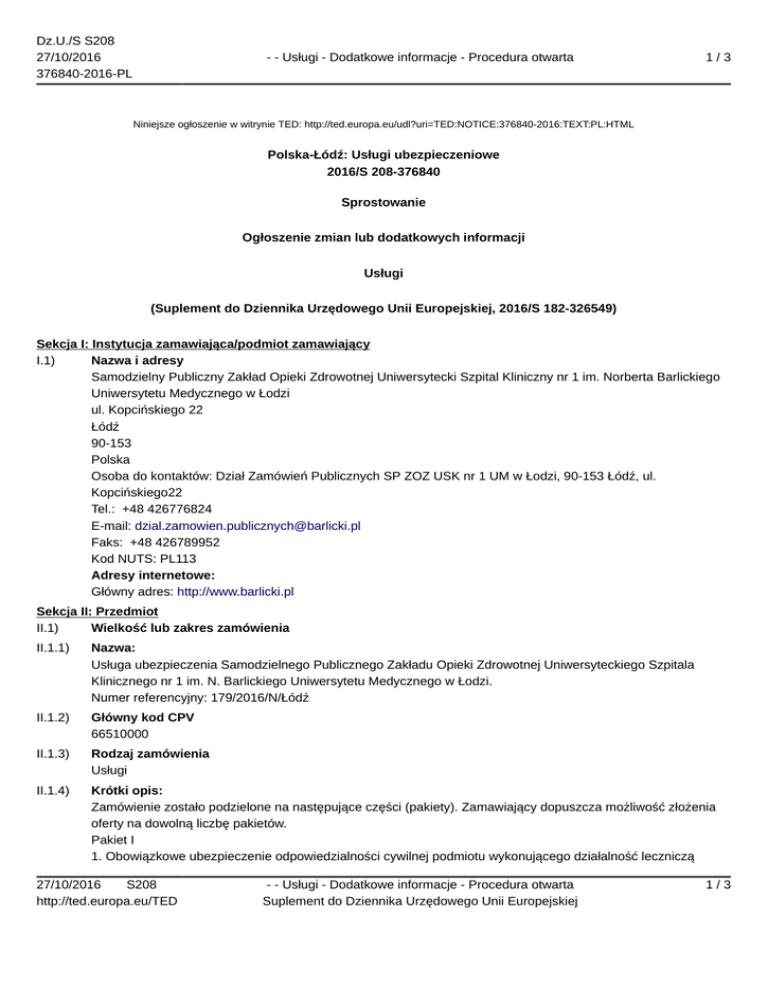 Dz.U./S S208
27/10/2016
376840-2016-PL

- - Usługi - Dodatkowe informacje - Procedura otwarta

1 / 3

Niniejsze ogłoszenie w witrynie TED: http://ted.europa.eu/udl?uri=TED:NOTICE:376840-2016:TEXT:PL:HTML

Polska-Łódź: Usługi ubezpieczeniowe
2016/S 208-376840

Sprostowanie

Ogłoszenie zmian lub dodatkowych informacji

Usługi

(Suplement do Dziennika Urzędowego Unii Europejskiej, 2016/S 182-326549)

Sekcja I: Instytucja zamawiająca/podmiot zamawiający

I.1) Nazwa i adresy
Samodzielny Publiczny Zakład Opieki Zdrowotnej Uniwersytecki Szpital Kliniczny nr 1 im. Norberta Barlickiego Uniwersytetu Medycznego w Łodzi
ul. Kopcińskiego 22
Łódź
90-153
Polska
Osoba do kontaktów: Dział Zamówień Publicznych SP ZOZ USK nr 1 UM w Łodzi, 90-153 Łódź, ul. Kopcińskiego22
Tel.: +48 426776824
E-mail: dzial.zamowien.publicznych@barlicki.pl
Faks: +48 426789952
Kod NUTS: PL113
Adresy internetowe:
Główny adres: http://www.barlicki.pl

Sekcja II: Przedmiot

II.1) Wielkość lub zakres zamówienia

II.1.1) Nazwa:
Usługa ubezpieczenia Samodzielnego Publicznego Zakładu Opieki Zdrowotnej Uniwersyteckiego Szpitala Klinicznego nr 1 im. N. Barlickiego Uniwersytetu Medycznego w Łodzi.
Numer referencyjny: 179/2016/N/Łódź

II.1.2) Główny kod CPV
66510000

II.1.3) Rodzaj zamówienia
Usługi

II.1.4) Krótki opis:
Zamówienie zostało podzielone na następujące części (pakiety). Zamawiający dopuszcza możliwość złożenia oferty na dowolną liczbę pakietów.
Pakiet I
1. Obowiązkowe ubezpieczenie odpowiedzialności cywilnej podmiotu wykonującego działalność leczniczą

27/10/2016 S208
http://ted.europa.eu/TED

- - Usługi - Dodatkowe informacje - Procedura otwarta
Suplement do Dziennika Urzędowego Unii Europejskiej

1 / 3